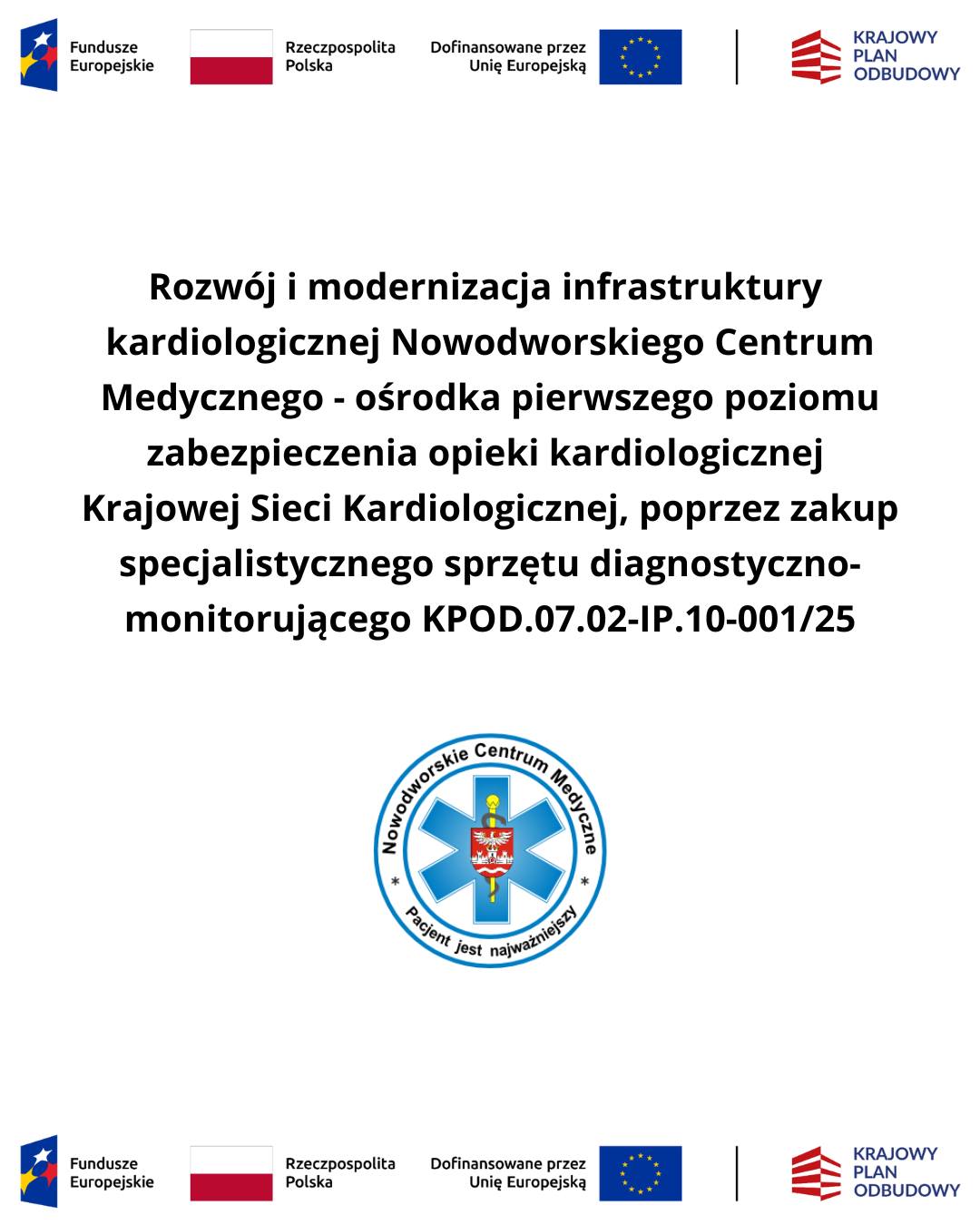 Fundusze Europejskie

Rzeczpospolita Polska

Dofinansowane przez Unię Europejską

KRAJOWY PLAN ODBUDOWY

Rozwój i modernizacja infrastruktury kardiologicznej Nowodworskiego Centrum Medycznego - ośrodka pierwszego poziomu zabezpieczenia opieki kardiologicznej Krajowej Sieci Kardiologicznej, poprzez zakup specjalistycznego sprzętu diagnostyczno-monitorującego KPOD.07.02-IP.10-001/25

Nowodworskie Centrum Medyczne

* Pacjent jest najważniejszy *

Fundusze Europejskie

Rzeczpospolita Polska

Dofinansowane przez Unię Europejską

KRAJOWY PLAN ODBUDOWY